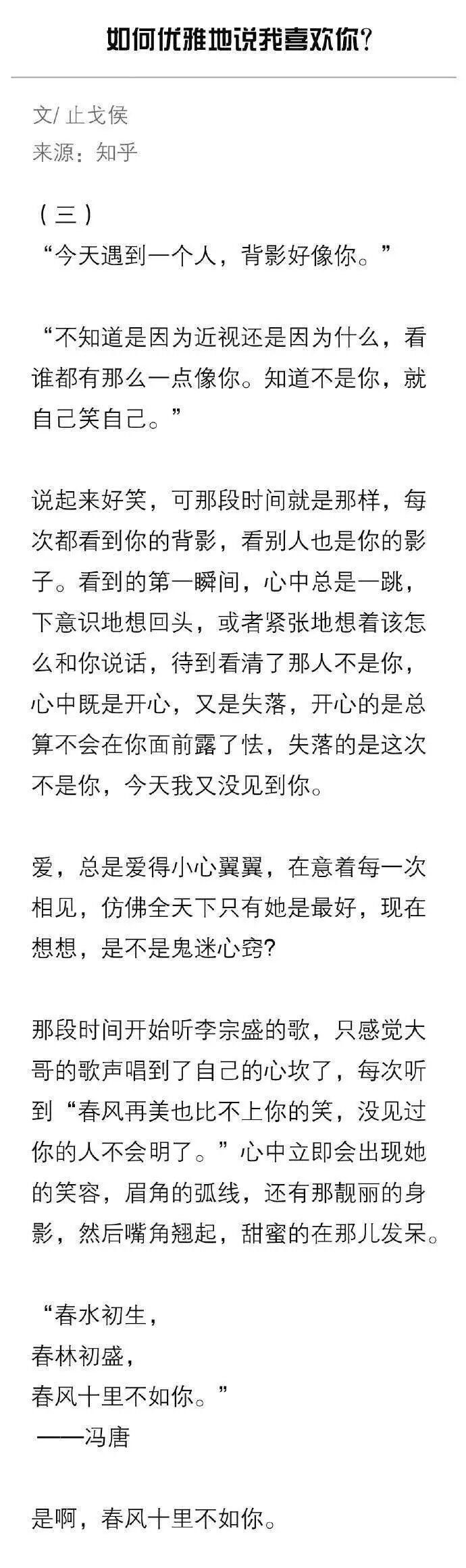 如何优雅地说我喜欢你?

文/ 止戈侯
来源：知乎

（三）
“今天遇到一个人，背影好像你。”

“不知道是因为近视还是因为什么，看谁都有那么一点像你。知道不是你，就自己笑自己。”

说起来好笑，可那段时间就是那样，每次都看到你的背影，看别人也是你的影子。看到的第一瞬间，心中总是一跳，下意识地想回头，或者紧张地想着该怎么和你说话，待到看清了那人不是你，心中既是开心，又是失落，开心的是总算不会在你面前露了怯，失落的是这次不是你，今天我又没见到你。

爱，总是爱得小心翼翼，在意着每一次相见，仿佛全天下只有她是最好，现在想想，是不是鬼迷心窍?

那段时间开始听李宗盛的歌，只感觉大哥的歌声唱到了自己的心坎了，每次听到“春风再美也比不上你的笑，没见过你的人不会明了。”心中立即会出现她的笑容，眉角的弧线，还有那靓丽的身影，然后嘴角翘起，甜蜜的在那儿发呆。

“春水初生，
春林初盛，
春风十里不如你。”
——冯唐

是啊，春风十里不如你。